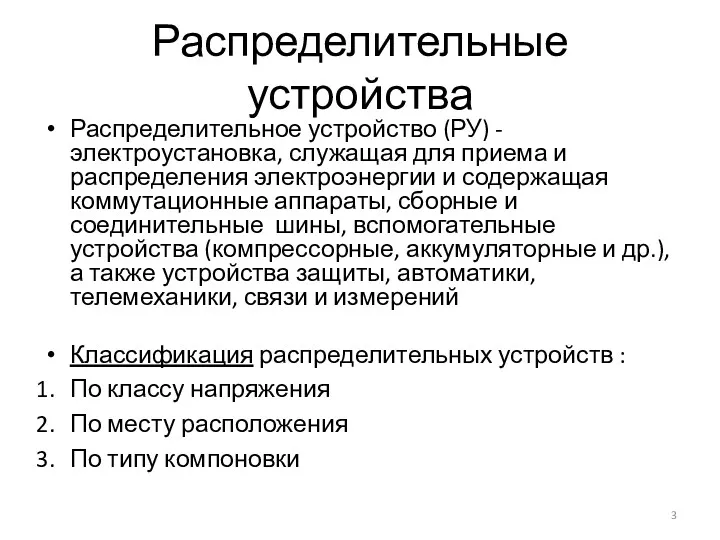 Распределительные устройства

• Распределительное устройство (РУ) - электроустановка, служащая для приема и распределения электроэнергии и содержащая коммутационные аппараты, сборные и соединительные шины, вспомогательные устройства (компрессорные, аккумуляторные и др.), а также устройства защиты, автоматики, телемеханики, связи и измерений

• Классификация распределительных устройств :
1. По классу напряжения
2. По месту расположения
3. По типу компоновки

3